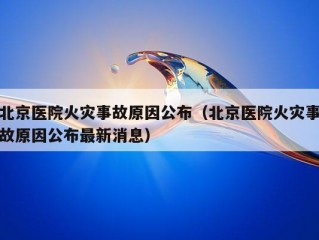 北京医院火灾事故原因公布（北京医院火灾事故原因公布最新消息）